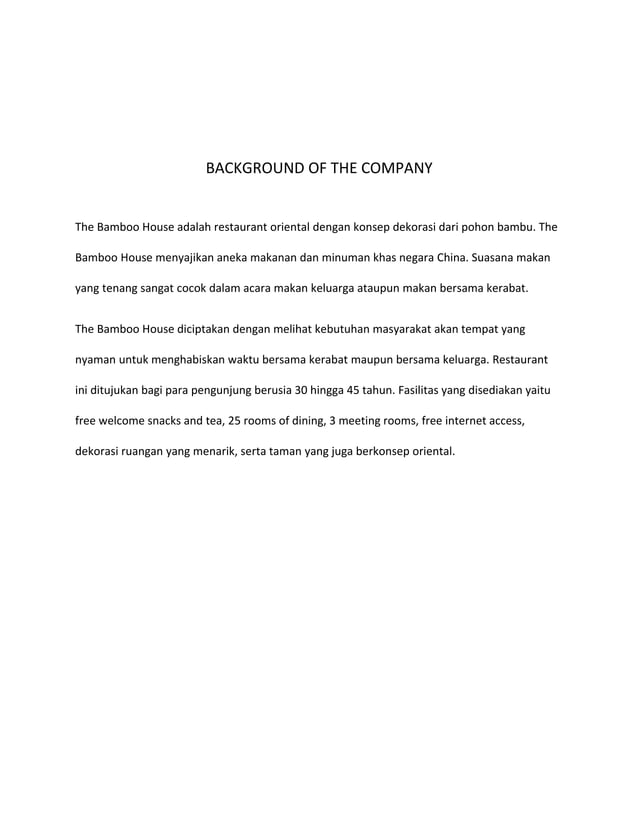 BACKGROUND OF THE COMPANY

The Bamboo House adalah restaurant oriental dengan konsep dekorasi dari pohon bambu. The Bamboo House menyajikan aneka makanan dan minuman khas negara China. Suasana makan yang tenang sangat cocok dalam acara makan keluarga ataupun makan bersama kerabat.

The Bamboo House diciptakan dengan melihat kebutuhan masyarakat akan tempat yang nyaman untuk menghabiskan waktu bersama kerabat maupun bersama keluarga. Restaurant ini ditujukan bagi para pengunjung berusia 30 hingga 45 tahun. Fasilitas yang disediakan yaitu free welcome snacks and tea, 25 rooms of dining, 3 meeting rooms, free internet access, dekorasi ruangan yang menarik, serta taman yang juga berkonsep oriental.